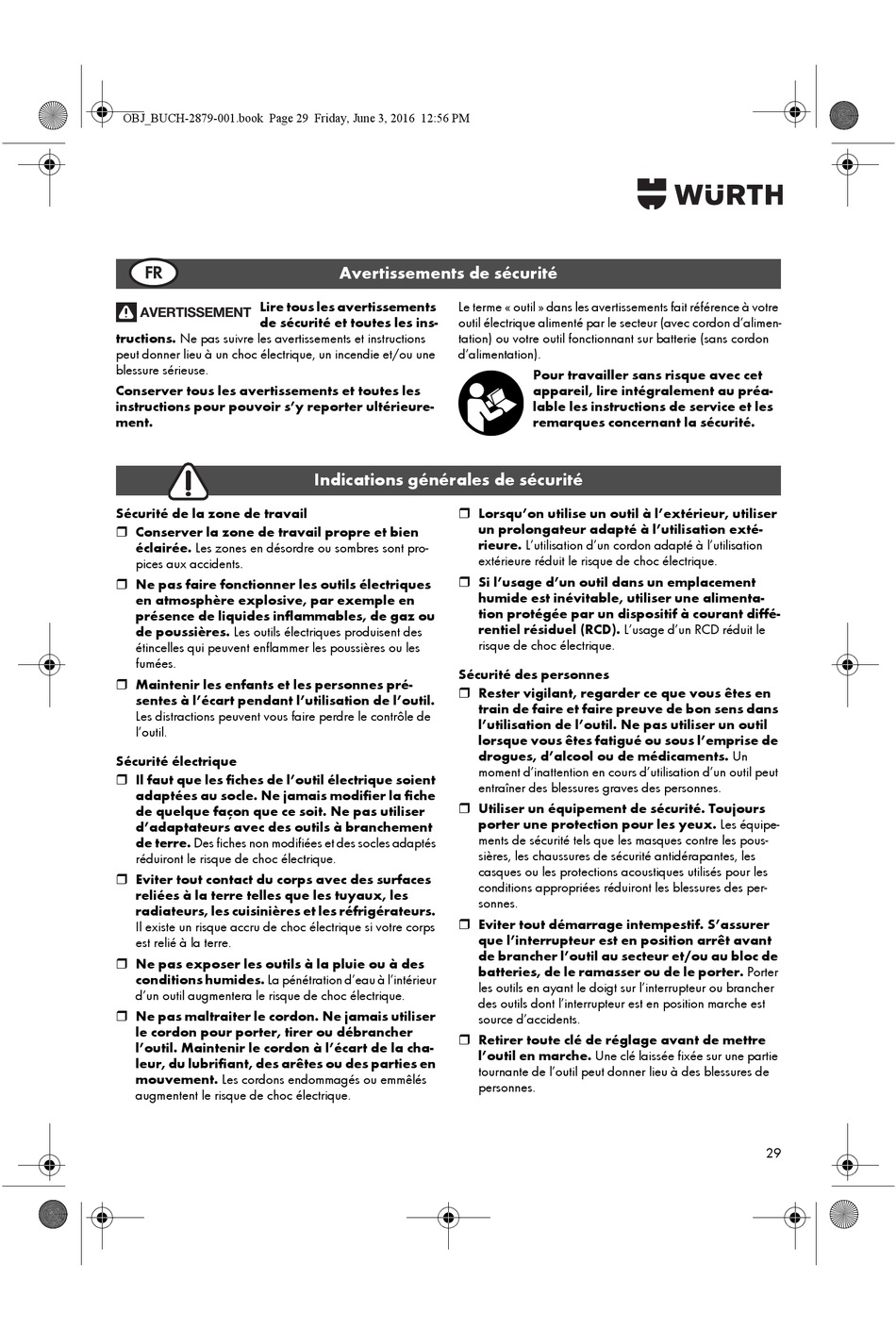 OBJ_BUCH-2879-001.book Page 29 Friday, June 3, 2016 12:56 PM

WÜRTH

FR Avertissements de sécurité

AVERTISSEMENT Lire tous les avertissements de sécurité et toutes les instructions. Ne pas suivre les avertissements et instructions peut donner lieu à un choc électrique, un incendie et/ou une blessure sérieuse.

Conserver tous les avertissements et toutes les instructions pour pouvoir s'y reporter ultérieurement.

Le terme « outil » dans les avertissements fait référence à votre outil électrique alimenté par le secteur (avec cordon d'alimentation) ou votre outil fonctionnant sur batterie (sans cordon d'alimentation).

Pour travailler sans risque avec cet appareil, lire intégralement au préalable les instructions de service et les remarques concernant la sécurité.

Indications générales de sécurité

Sécurité de la zone de travail

❒ Conserver la zone de travail propre et bien éclairée. Les zones en désordre ou sombres sont propices aux accidents.

❒ Ne pas faire fonctionner les outils électriques en atmosphère explosive, par exemple en présence de liquides inflammables, de gaz ou de poussières. Les outils électriques produisent des étincelles qui peuvent enflammer les poussières ou les fumées.

❒ Maintenir les enfants et les personnes présentes à l'écart pendant l'utilisation de l'outil. Les distractions peuvent vous faire perdre le contrôle de l'outil.

Sécurité électrique

❒ Il faut que les fiches de l'outil électrique soient adaptées au socle. Ne jamais modifier la fiche de quelque façon que ce soit. Ne pas utiliser d'adaptateurs avec des outils à branchement de terre. Des fiches non modifiées et des socles adaptés réduiront le risque de choc électrique.

❒ Eviter tout contact du corps avec des surfaces reliées à la terre telles que les tuyaux, les radiateurs, les cuisinières et les réfrigérateurs. Il existe un risque accru de choc électrique si votre corps est relié à la terre.

❒ Ne pas exposer les outils à la pluie ou à des conditions humides. La pénétration d'eau à l'intérieur d'un outil augmentera le risque de choc électrique.

❒ Ne pas maltraiter le cordon. Ne jamais utiliser le cordon pour porter, tirer ou débrancher l'outil. Maintenir le cordon à l'écart de la chaleur, du lubrifiant, des arêtes ou des parties en mouvement. Les cordons endommagés ou emmêlés augmentent le risque de choc électrique.

❒ Lorsqu'on utilise un outil à l'extérieur, utiliser un prolongateur adapté à l'utilisation extérieure. L'utilisation d'un cordon adapté à l'utilisation extérieure réduit le risque de choc électrique.

❒ Si l'usage d'un outil dans un emplacement humide est inévitable, utiliser une alimentation protégée par un dispositif à courant différentiel résiduel (RCD). L'usage d'un RCD réduit le risque de choc électrique.

Sécurité des personnes

❒ Rester vigilant, regarder ce que vous êtes en train de faire et faire preuve de bon sens dans l'utilisation de l'outil. Ne pas utiliser un outil lorsque vous êtes fatigué ou sous l'emprise de drogues, d'alcool ou de médicaments. Un moment d'inattention en cours d'utilisation d'un outil peut entraîner des blessures graves des personnes.

❒ Utiliser un équipement de sécurité. Toujours porter une protection pour les yeux. Les équipements de sécurité tels que les masques contre les poussières, les chaussures de sécurité antidérapantes, les casques ou les protections acoustiques utilisés pour les conditions appropriées réduiront les blessures des personnes.

❒ Eviter tout démarrage intempestif. S'assurer que l'interrupteur est en position arrêt avant de brancher l'outil au secteur et/ou au bloc de batteries, de le ramasser ou de le porter. Porter les outils en ayant le doigt sur l'interrupteur ou brancher des outils dont l'interrupteur est en position marche est source d'accidents.

❒ Retirer toute clé de réglage avant de mettre l'outil en marche. Une clé laissée fixée sur une partie tournante de l'outil peut donner lieu à des blessures de personnes.

29